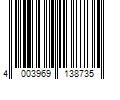 4 003969 138735